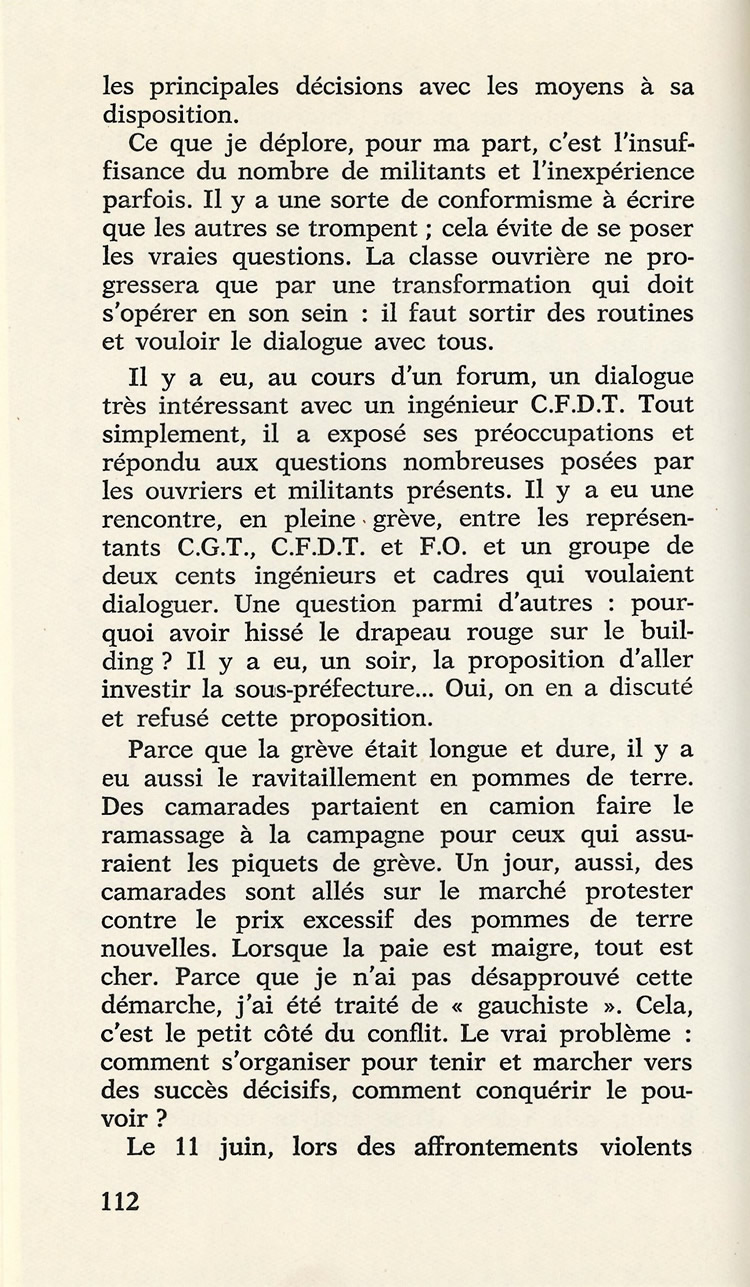 les principales décisions avec les moyens à sa disposition.

Ce que je déplore, pour ma part, c'est l'insuffisance du nombre de militants et l'inexpérience parfois. Il y a une sorte de conformisme à écrire que les autres se trompent ; cela évite de se poser les vraies questions. La classe ouvrière ne progressera que par une transformation qui doit s'opérer en son sein : il faut sortir des routines et vouloir le dialogue avec tous.

Il y a eu, au cours d'un forum, un dialogue très intéressant avec un ingénieur C.F.D.T. Tout simplement, il a exposé ses préoccupations et répondu aux questions nombreuses posées par les ouvriers et militants présents. Il y a eu une rencontre, en pleine grève, entre les représentants C.G.T., C.F.D.T. et F.O. et un groupe de deux cents ingénieurs et cadres qui voulaient dialoguer. Une question parmi d'autres : pourquoi avoir hissé le drapeau rouge sur le building ? Il y a eu, un soir, la proposition d'aller investir la sous-préfecture... Oui, on en a discuté et refusé cette proposition.

Parce que la grève était longue et dure, il y a eu aussi le ravitaillement en pommes de terre. Des camarades partaient en camion faire le ramassage à la campagne pour ceux qui assuraient les piquets de grève. Un jour, aussi, des camarades sont allés sur le marché protester contre le prix excessif des pommes de terre nouvelles. Lorsque la paie est maigre, tout est cher. Parce que je n'ai pas désapprouvé cette démarche, j'ai été traité de « gauchiste ». Cela, c'est le petit côté du conflit. Le vrai problème : comment s'organiser pour tenir et marcher vers des succès décisifs, comment conquérir le pouvoir ?

Le 11 juin, lors des affrontements violents

112